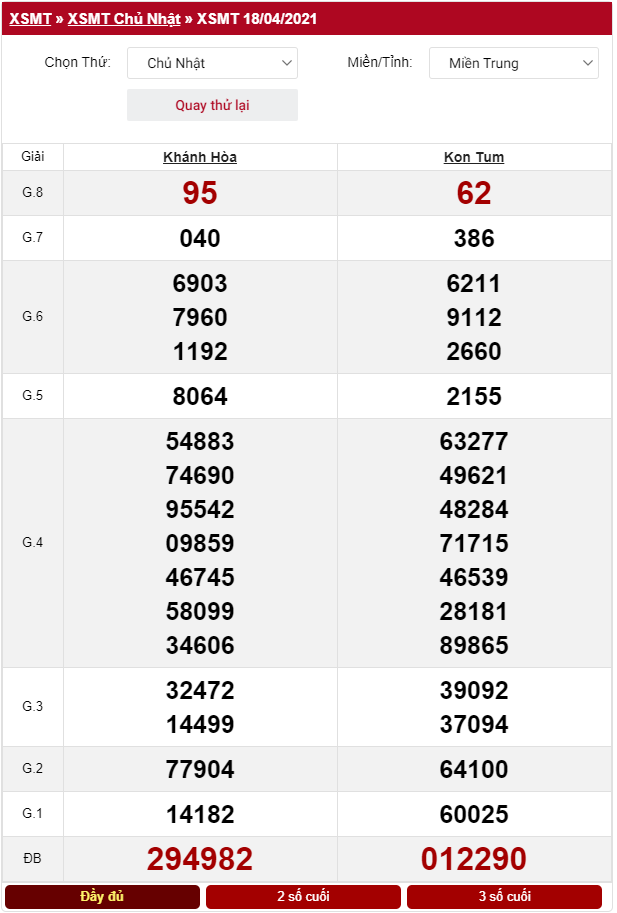 XSMT » XSMT Chủ Nhật » XSMT 18/04/2021

Chọn Thứ: Chủ Nhật

Miền/Tỉnh: Miền Trung

Quay thử lại

| Giải | Khánh Hòa | Kon Tum |
|---|---|---|
| G.8 | 95 | 62 |
| G.7 | 040 | 386 |
| G.6 | 6903 7960 1192 | 6211 9112 2660 |
| G.5 | 8064 | 2155 |
| G.4 | 54883 74690 95542 09859 46745 58099 34606 | 63277 49621 48284 71715 46539 28181 89865 |
| G.3 | 32472 14499 | 39092 37094 |
| G.2 | 77904 | 64100 |
| G.1 | 14182 | 60025 |
| ĐB | 294982 | 012290 |

Đầy đủ
2 số cuối
3 số cuối